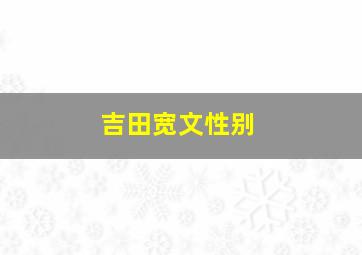 吉田宽文性别